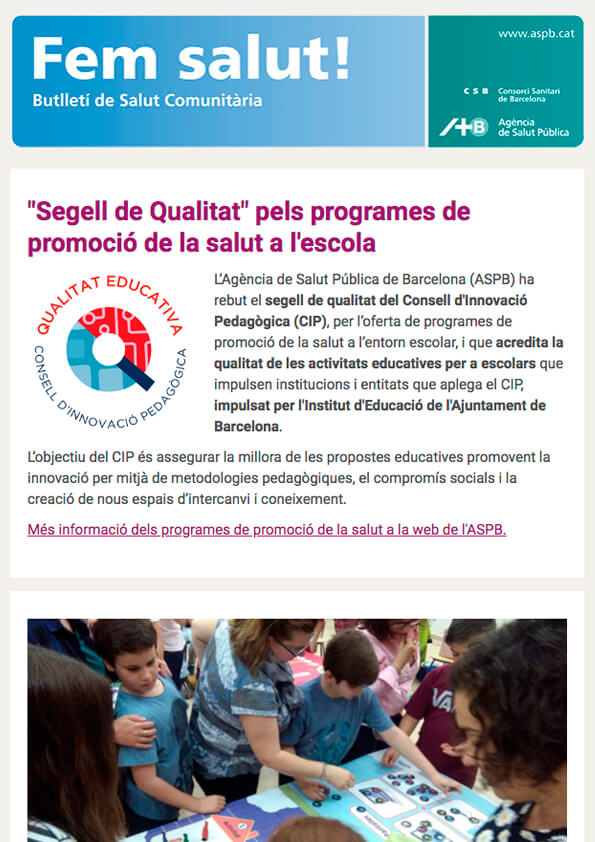 Fem salut!
Butlletí de Salut Comunitària

www.aspb.cat

CSB Consorci Sanitari de Barcelona

Agència de Salut Pública

"Segell de Qualitat" pels programes de promoció de la salut a l'escola

QUALITAT EDUCATIVA
CONSELL D'INNOVACIÓ PEDAGÒGICA

L'Agència de Salut Pública de Barcelona (ASPB) ha rebut el segell de qualitat del Consell d'Innovació Pedagògica (CIP), per l'oferta de programes de promoció de la salut a l'entorn escolar, i que acredita la qualitat de les activitats educatives per a escolars que impulsen institucions i entitats que aplega el CIP, impulsat per l'Institut d'Educació de l'Ajuntament de Barcelona.

L'objectiu del CIP és assegurar la millora de les propostes educatives promovent la innovació per mitjà de metodologies pedagògiques, el compromís socials i la creació de nous espais d'intercanvi i coneixement.

Més informació dels programes de promoció de la salut a la web de l'ASPB.